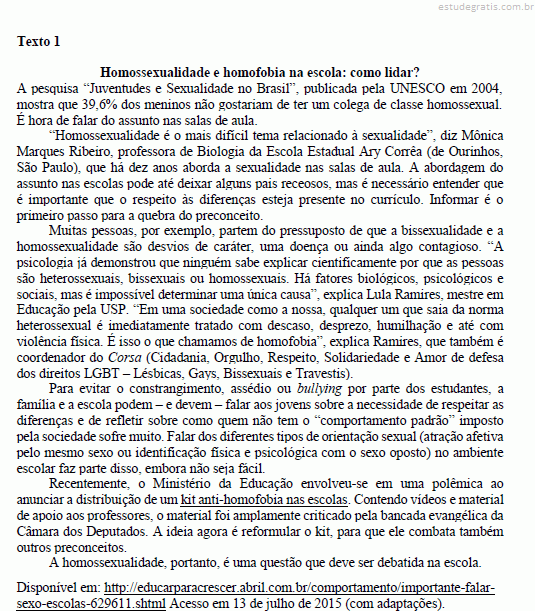 estudegratis.com.br

Texto 1

Homossexualidade e homofobia na escola: como lidar?

A pesquisa “Juventudes e Sexualidade no Brasil”, publicada pela UNESCO em 2004, mostra que 39,6% dos meninos não gostariam de ter um colega de classe homossexual. É hora de falar do assunto nas salas de aula.

“Homossexualidade é o mais difícil tema relacionado à sexualidade”, diz Mônica Marques Ribeiro, professora de Biologia da Escola Estadual Ary Corrêa (de Ourinhos, São Paulo), que há dez anos aborda a sexualidade nas salas de aula. A abordagem do assunto nas escolas pode até deixar alguns pais receosos, mas é necessário entender que é importante que o respeito às diferenças esteja presente no currículo. Informar é o primeiro passo para a quebra do preconceito.

Muitas pessoas, por exemplo, partem do pressuposto de que a bissexualidade e a homossexualidade são desvios de caráter, uma doença ou ainda algo contagioso. “A psicologia já demonstrou que ninguém sabe explicar cientificamente por que as pessoas são heterossexuais, bissexuais ou homossexuais. Há fatores biológicos, psicológicos e sociais, mas é impossível determinar uma única causa”, explica Lula Ramires, mestre em Educação pela USP. “Em uma sociedade como a nossa, qualquer um que saia da norma heterossexual é imediatamente tratado com descaso, desprezo, humilhação e até com violência física. É isso o que chamamos de homofobia”, explica Ramires, que também é coordenador do Corsa (Cidadania, Orgulho, Respeito, Solidariedade e Amor de defesa dos direitos LGBT – Lésbicas, Gays, Bissexuais e Travestis).

Para evitar o constrangimento, assédio ou bullying por parte dos estudantes, a família e a escola podem – e devem – falar aos jovens sobre a necessidade de respeitar as diferenças e de refletir sobre como quem não tem o “comportamento padrão” imposto pela sociedade sofre muito. Falar dos diferentes tipos de orientação sexual (atração afetiva pelo mesmo sexo ou identificação física e psicológica com o sexo oposto) no ambiente escolar faz parte disso, embora não seja fácil.

Recentemente, o Ministério da Educação envolveu-se em uma polêmica ao anunciar a distribuição de um kit anti-homofobia nas escolas. Contendo vídeos e material de apoio aos professores, o material foi amplamente criticado pela bancada evangélica da Câmara dos Deputados. A ideia agora é reformular o kit, para que ele combata também outros preconceitos.

A homossexualidade, portanto, é uma questão que deve ser debatida na escola.

Disponível em: http://educarparacrescer.abril.com.br/comportamento/importante-falar-sexo-escolas-629611.shtml Acesso em 13 de julho de 2015 (com adaptações).